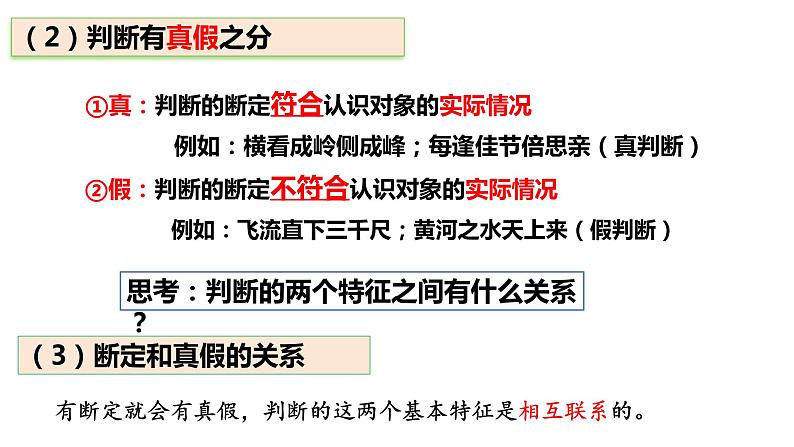 （2）判断有真假之分

①真：判断的断定符合认识对象的实际情况

例如：横看成岭侧成峰；每逢佳节倍思亲（真判断）

②假：判断的断定不符合认识对象的实际情况

例如：飞流直下三千尺；黄河之水天上来（假判断）

思考：判断的两个特征之间有什么关系？

（3）断定和真假的关系

有断定就会有真假，判断的这两个基本特征是相互联系的。